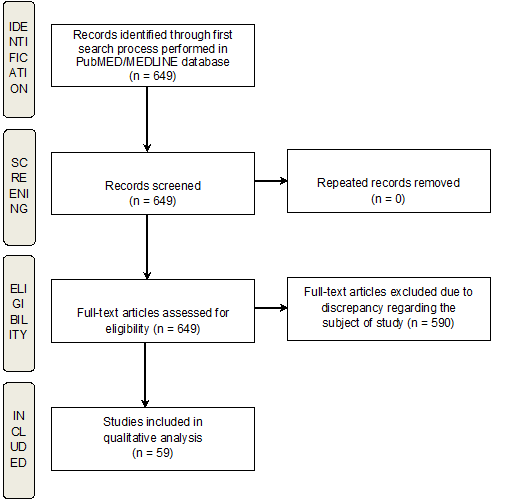 IDE
NTI
FIC
ATI
ON

Records identified through first search process performed in PubMED/MEDLINE database
(n = 649)

SC
RE
ENI
NG

Records screened
(n = 649)

Repeated records removed
(n = 0)

ELI
GI
BIL
ITY

Full-text articles assessed for eligibility (n = 649)

Full-text articles excluded due to discrepancy regarding the subject of study (n = 590)

IN
CL
UD
ED

Studies included in qualitative analysis
(n = 59)